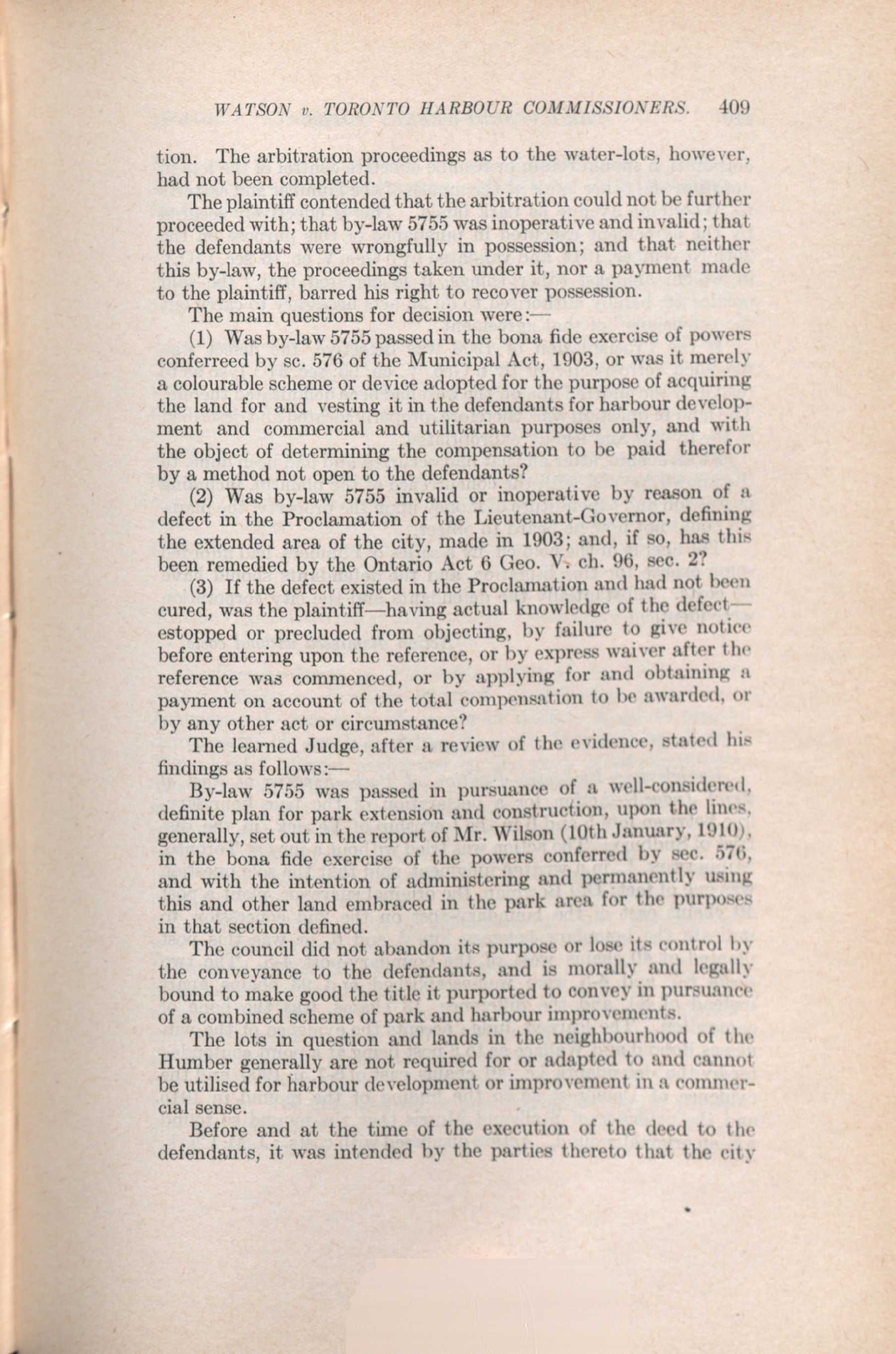 WATSON v. TORONTO HARBOUR COMMISSIONERS. 409

tion. The arbitration proceedings as to the water-lots, however, had not been completed.

The plaintiff contended that the arbitration could not be further proceeded with; that by-law 5755 was inoperative and invalid; that the defendants were wrongfully in possession; and that neither this by-law, the proceedings taken under it, nor a payment made to the plaintiff, barred his right to recover possession.

The main questions for decision were:—

(1) Was by-law 5755 passed in the bona fide exercise of powers conferreed by sc. 576 of the Municipal Act, 1903, or was it merely a colourable scheme or device adopted for the purpose of acquiring the land for and vesting it in the defendants for harbour development and commercial and utilitarian purposes only, and with the object of determining the compensation to be paid therefor by a method not open to the defendants?

(2) Was by-law 5755 invalid or inoperative by reason of a defect in the Proclamation of the Lieutenant-Governor, defining the extended area of the city, made in 1903; and, if so, has this been remedied by the Ontario Act 6 Geo. V. ch. 96, sec. 2?

(3) If the defect existed in the Proclamation and had not been cured, was the plaintiff—having actual knowledge of the defect—estopped or precluded from objecting, by failure to give notice before entering upon the reference, or by express waiver after the reference was commenced, or by applying for and obtaining a payment on account of the total compensation to be awarded, or by any other act or circumstance?

The learned Judge, after a review of the evidence, stated his findings as follows:—

By-law 5755 was passed in pursuance of a well-considered, definite plan for park extension and construction, upon the lines, generally, set out in the report of Mr. Wilson (10th January, 1910), in the bona fide exercise of the powers conferred by sec. 576, and with the intention of administering and permanently using this and other land embraced in the park area for the purposes in that section defined.

The council did not abandon its purpose or lose its control by the conveyance to the defendants, and is morally and legally bound to make good the title it purported to convey in pursuance of a combined scheme of park and harbour improvements.

The lots in question and lands in the neighbourhood of the Humber generally are not required for or adapted to and cannot be utilised for harbour development or improvement in a commercial sense.

Before and at the time of the execution of the deed to the defendants, it was intended by the parties thereto that the city